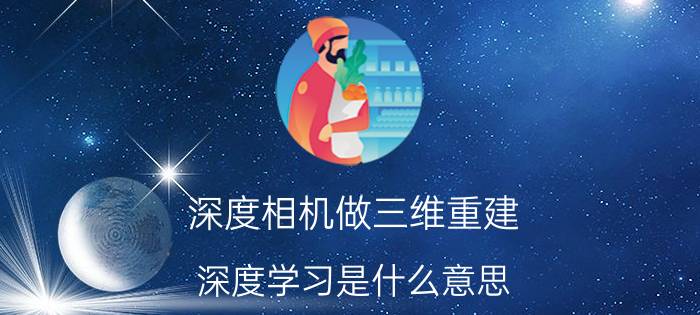 深度相机做三维重建

深度学习是什么意思